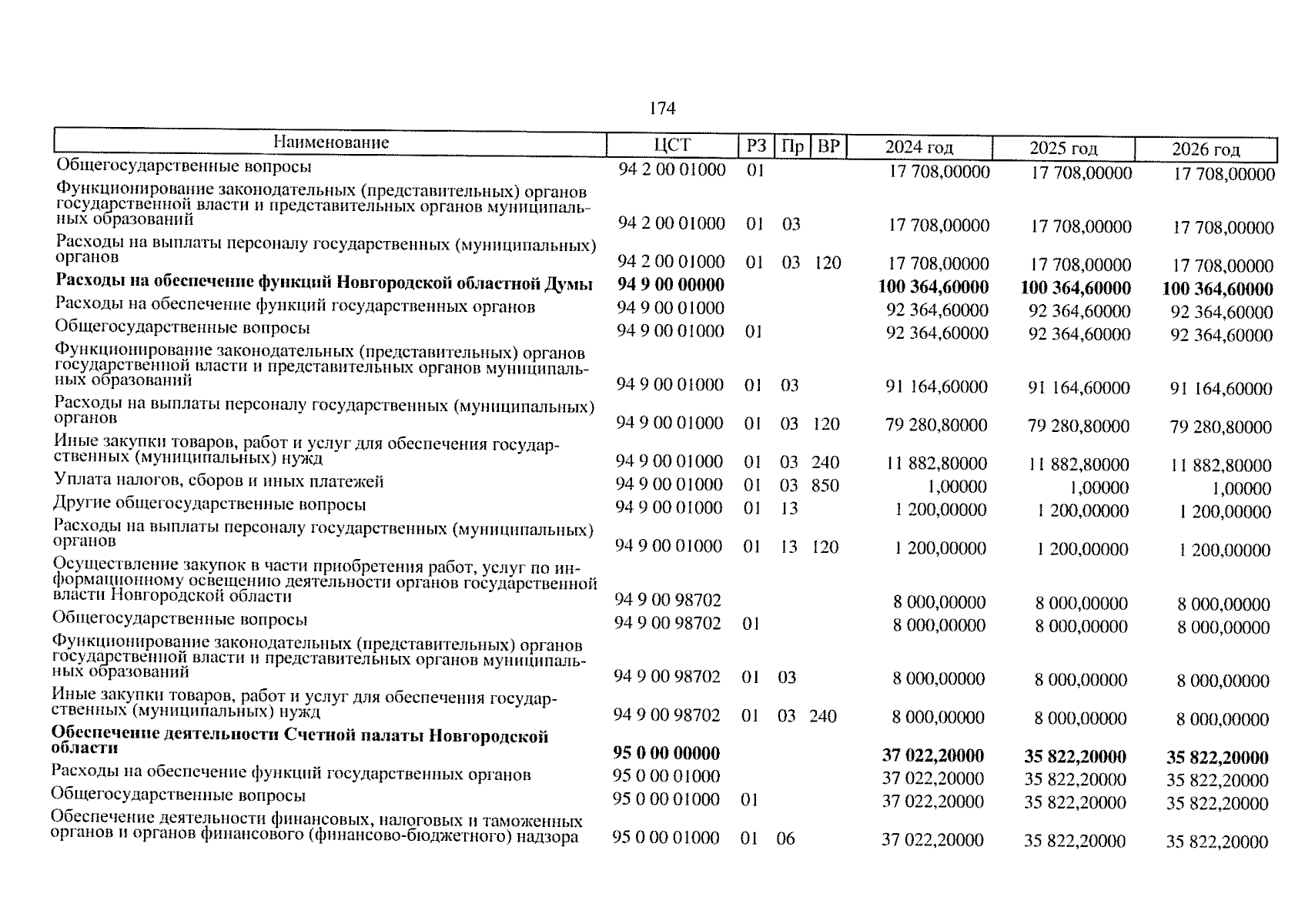 174

| Наименование | ЦСТ | РЗ | Пр | ВР | 2024 год | 2025 год | 2026 год |
|---|---|---|---|---|---|---|---|
| Общегосударственные вопросы | 94 2 00 01000 | 01 | | | 17 708,00000 | 17 708,00000 | 17 708,00000 |
| Функционирование законодательных (представительных) органов государственной власти и представительных органов муниципальных образований | 94 2 00 01000 | 01 | 03 | | 17 708,00000 | 17 708,00000 | 17 708,00000 |
| Расходы на выплаты персоналу государственных (муниципальных) органов | 94 2 00 01000 | 01 | 03 | 120 | 17 708,00000 | 17 708,00000 | 17 708,00000 |
| **Расходы на обеспечение функций Новгородской областной Думы** | **94 9 00 00000** | | | | **100 364,60000** | **100 364,60000** | **100 364,60000** |
| Расходы на обеспечение функций государственных органов | 94 9 00 01000 | | | | 92 364,60000 | 92 364,60000 | 92 364,60000 |
| Общегосударственные вопросы | 94 9 00 01000 | 01 | | | 92 364,60000 | 92 364,60000 | 92 364,60000 |
| Функционирование законодательных (представительных) органов государственной власти и представительных органов муниципальных образований | 94 9 00 01000 | 01 | 03 | | 91 164,60000 | 91 164,60000 | 91 164,60000 |
| Расходы на выплаты персоналу государственных (муниципальных) органов | 94 9 00 01000 | 01 | 03 | 120 | 79 280,80000 | 79 280,80000 | 79 280,80000 |
| Иные закупки товаров, работ и услуг для обеспечения государственных (муниципальных) нужд | 94 9 00 01000 | 01 | 03 | 240 | 11 882,80000 | 11 882,80000 | 11 882,80000 |
| Уплата налогов, сборов и иных платежей | 94 9 00 01000 | 01 | 03 | 850 | 1,00000 | 1,00000 | 1,00000 |
| Другие общегосударственные вопросы | 94 9 00 01000 | 01 | 13 | | 1 200,00000 | 1 200,00000 | 1 200,00000 |
| Расходы на выплаты персоналу государственных (муниципальных) органов | 94 9 00 01000 | 01 | 13 | 120 | 1 200,00000 | 1 200,00000 | 1 200,00000 |
| Осуществление закупок в части приобретения работ, услуг по информационному освещению деятельности органов государственной власти Новгородской области | 94 9 00 98702 | | | | 8 000,00000 | 8 000,00000 | 8 000,00000 |
| Общегосударственные вопросы | 94 9 00 98702 | 01 | | | 8 000,00000 | 8 000,00000 | 8 000,00000 |
| Функционирование законодательных (представительных) органов государственной власти и представительных органов муниципальных образований | 94 9 00 98702 | 01 | 03 | | 8 000,00000 | 8 000,00000 | 8 000,00000 |
| Иные закупки товаров, работ и услуг для обеспечения государственных (муниципальных) нужд | 94 9 00 98702 | 01 | 03 | 240 | 8 000,00000 | 8 000,00000 | 8 000,00000 |
| **Обеспечение деятельности Счетной палаты Новгородской области** | **95 0 00 00000** | | | | **37 022,20000** | **35 822,20000** | **35 822,20000** |
| Расходы на обеспечение функций государственных органов | 95 0 00 01000 | | | | 37 022,20000 | 35 822,20000 | 35 822,20000 |
| Общегосударственные вопросы | 95 0 00 01000 | 01 | | | 37 022,20000 | 35 822,20000 | 35 822,20000 |
| Обеспечение деятельности финансовых, налоговых и таможенных органов и органов финансового (финансово-бюджетного) надзора | 95 0 00 01000 | 01 | 06 | | 37 022,20000 | 35 822,20000 | 35 822,20000 |